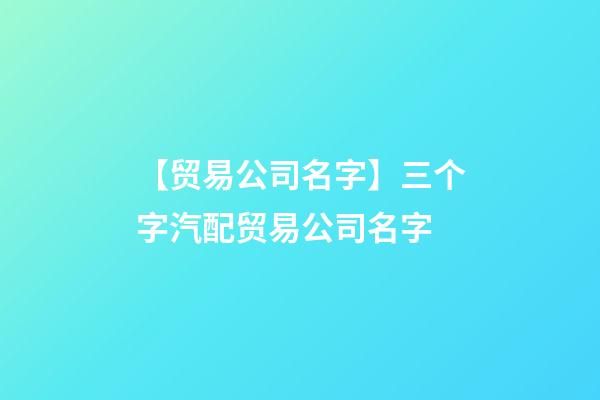 【贸易公司名字】三个字汽配贸易公司名字